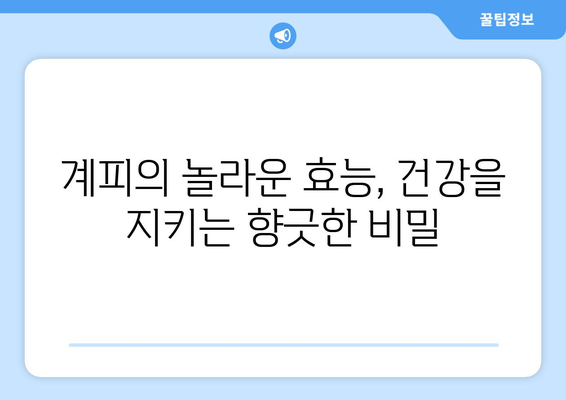 꿀팁정보

계피의 놀라운 효능, 건강을 지키는 향긋한 비밀